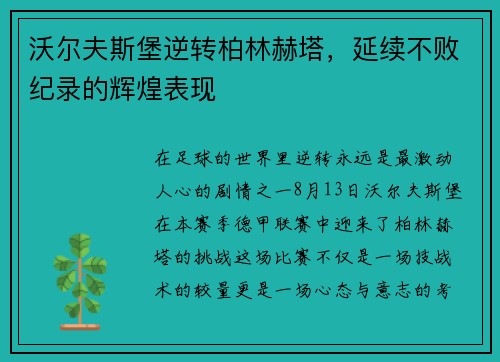 沃尔夫斯堡逆转柏林赫塔，延续不败纪录的辉煌表现

在足球的世界里逆转永远是最激动人心的剧情之一8月13日沃尔夫斯堡在本赛季德甲联赛中迎来了柏林赫塔的挑战这场比赛不仅是一场技战术的较量更是一场心态与意志的考